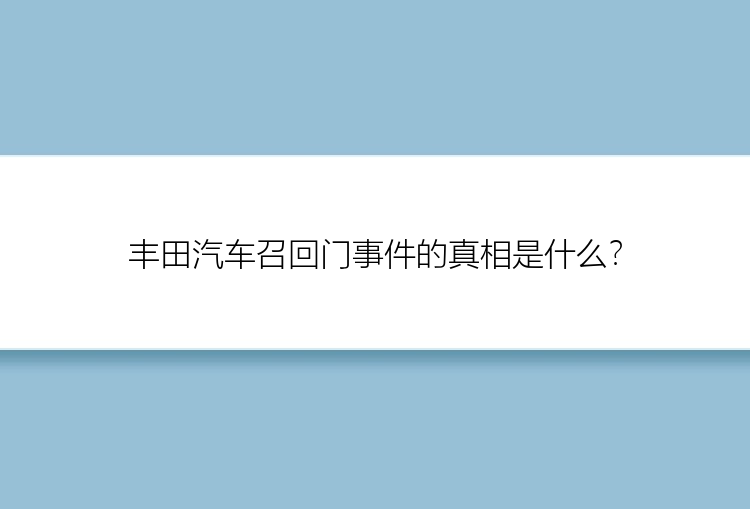 丰田汽车召回门事件的真相是什么?